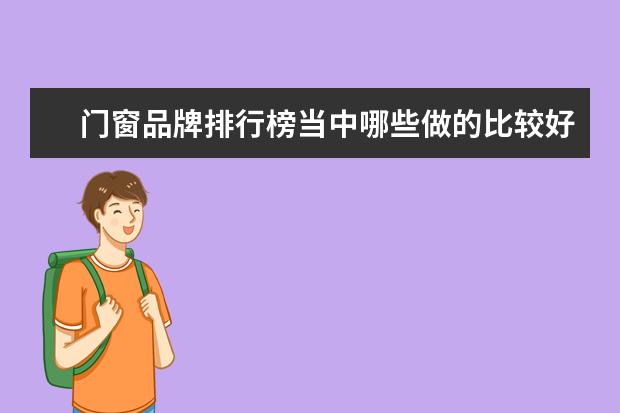 门窗品牌排行榜当中哪些做的比较好